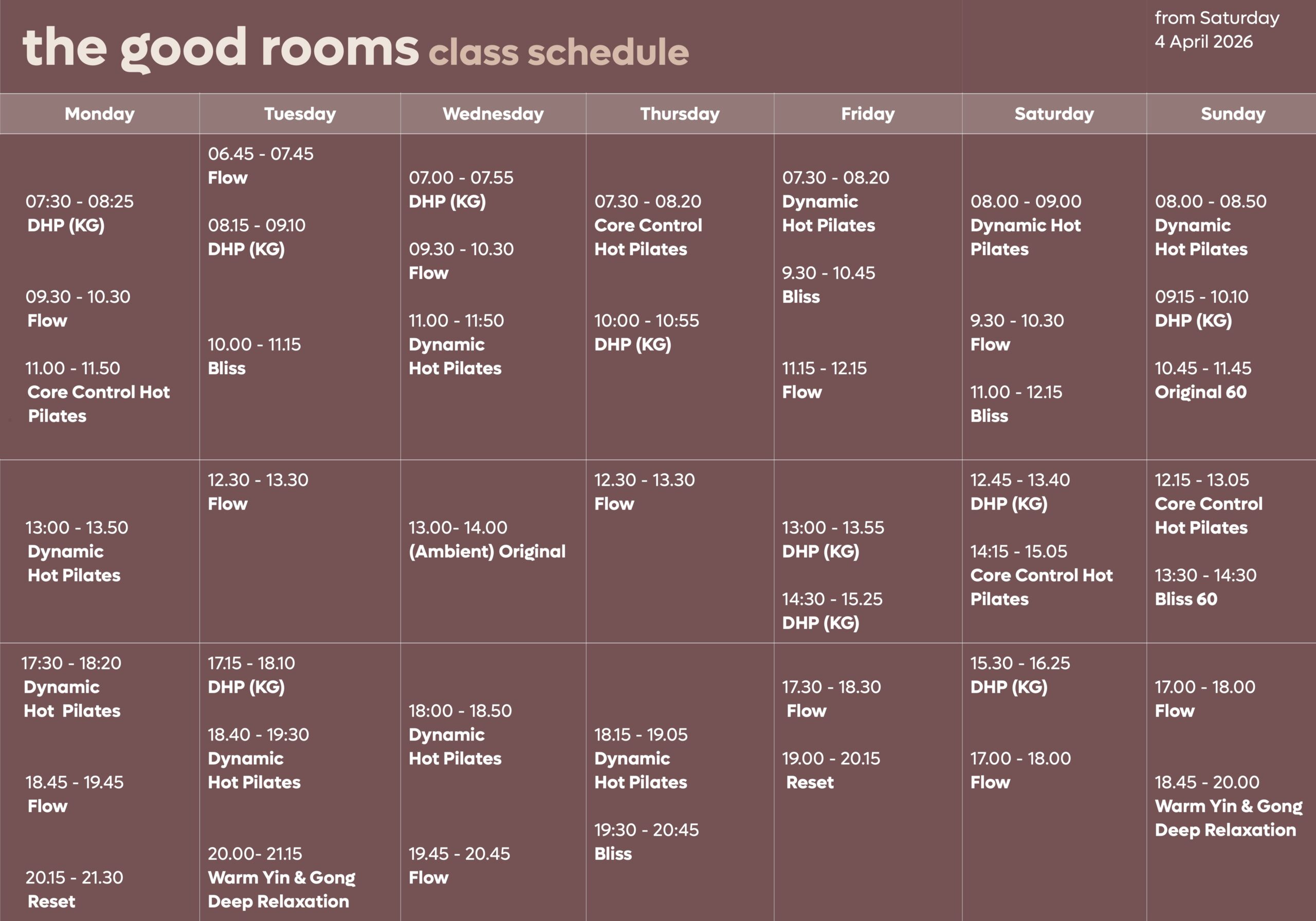 the good rooms class schedule

from Saturday
4 April 2026

| Monday | Tuesday | Wednesday | Thursday | Friday | Saturday | Sunday |
|---|---|---|---|---|---|---|
| 07:30 - 08:25 DHP (KG) 09.30 - 10.30 Flow 11.00 - 11.50 Core Control Hot Pilates | 06.45 - 07.45 Flow 08.15 - 09.10 DHP (KG) 10.00 - 11.15 Bliss | 07.00 - 07.55 DHP (KG) 09.30 - 10.30 Flow 11.00 - 11:50 Dynamic Hot Pilates | 07.30 - 08.20 Core Control Hot Pilates 10:00 - 10:55 DHP (KG) | 07.30 - 08.20 Dynamic Hot Pilates 9.30 - 10.45 Bliss 11.15 - 12.15 Flow | 08.00 - 09.00 Dynamic Hot Pilates 9.30 - 10.30 Flow 11.00 - 12.15 Bliss | 08.00 - 08.50 Dynamic Hot Pilates 09.15 - 10.10 DHP (KG) 10.45 - 11.45 Original 60 |
| 13:00 - 13.50 Dynamic Hot Pilates | 12.30 - 13.30 Flow | 13.00- 14.00 (Ambient) Original | 12.30 - 13.30 Flow | 13:00 - 13.55 DHP (KG) 14:30 - 15.25 DHP (KG) | 12.45 - 13.40 DHP (KG) 14:15 - 15.05 Core Control Hot Pilates | 12.15 - 13.05 Core Control Hot Pilates 13:30 - 14:30 Bliss 60 |
| 17:30 - 18:20 Dynamic Hot Pilates 18.45 - 19.45 Flow 20.15 - 21.30 Reset | 17.15 - 18.10 DHP (KG) 18.40 - 19:30 Dynamic Hot Pilates 20.00- 21.15 Warm Yin & Gong Deep Relaxation | 18:00 - 18.50 Dynamic Hot Pilates 19.45 - 20.45 Flow | 18.15 - 19.05 Dynamic Hot Pilates 19:30 - 20:45 Bliss | 17.30 - 18.30 Flow 19.00 - 20.15 Reset | 15.30 - 16.25 DHP (KG) 17.00 - 18.00 Flow | 17.00 - 18.00 Flow 18.45 - 20.00 Warm Yin & Gong Deep Relaxation |